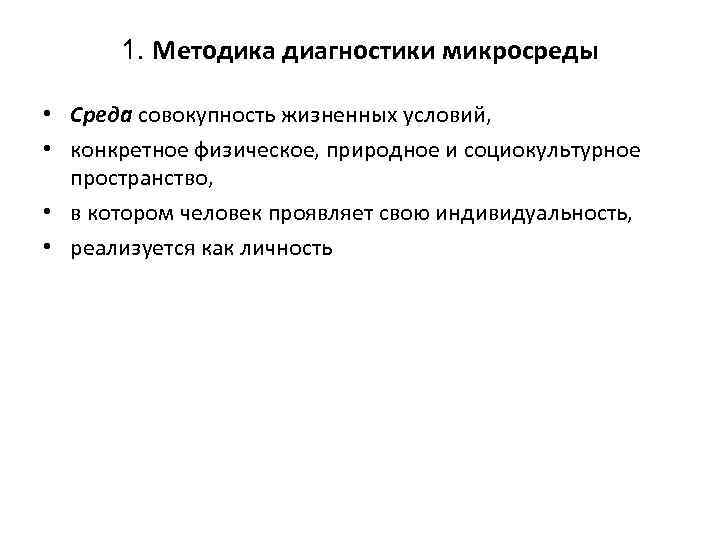 1. Методика диагностики микросреды

• Среда совокупность жизненных условий,

• конкретное физическое, природное и социокультурное пространство,

• в котором человек проявляет свою индивидуальность,

• реализуется как личность